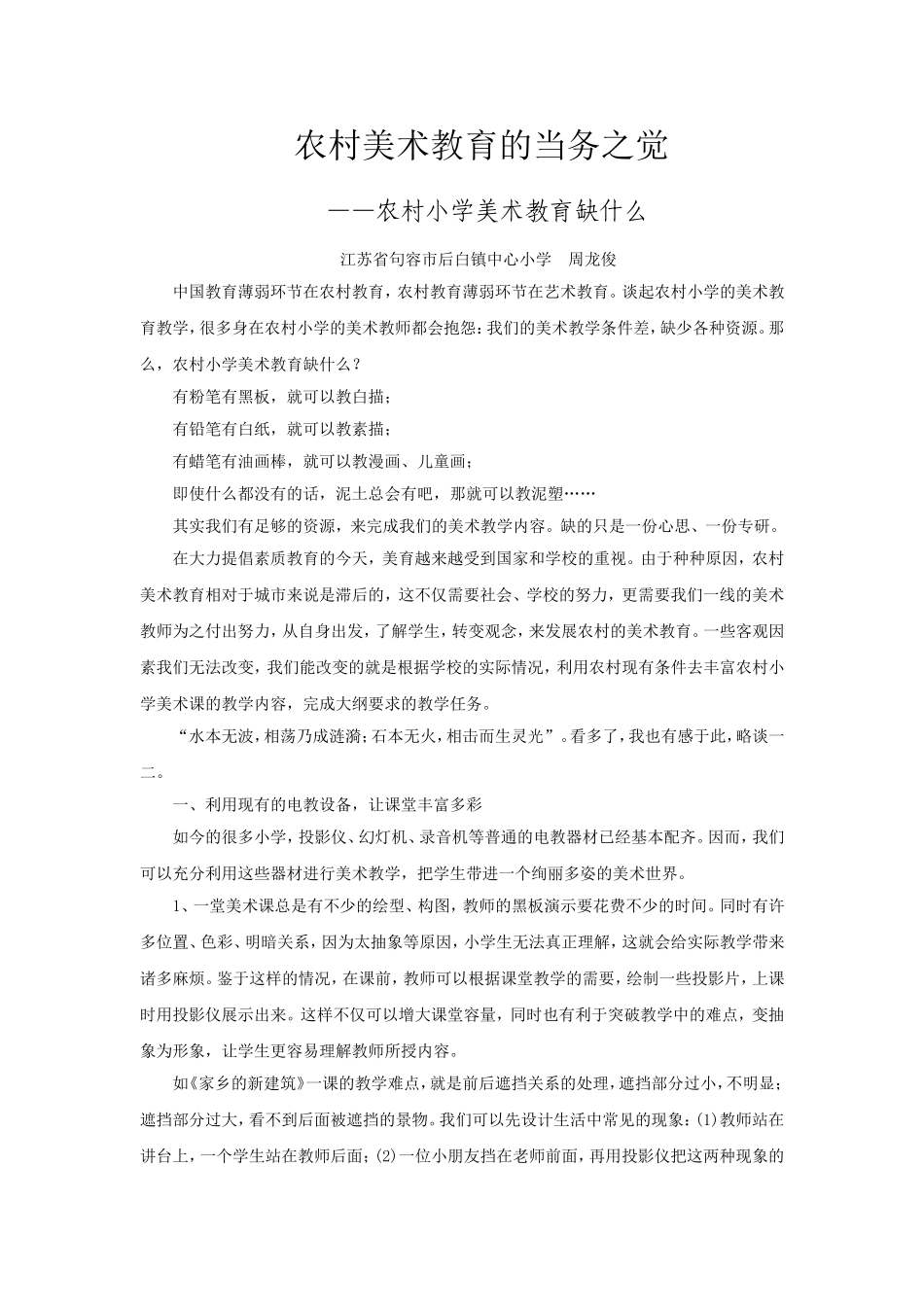 农村美术教育的当务之觉

——农村小学美术教育缺什么

江苏省句容市后白镇中心小学　周龙俊

中国教育薄弱环节在农村教育，农村教育薄弱环节在艺术教育。谈起农村小学的美术教育教学，很多身在农村小学的美术教师都会抱怨：我们的美术教学条件差，缺少各种资源。那么，农村小学美术教育缺什么？

有粉笔有黑板，就可以教白描；

有铅笔有白纸，就可以教素描；

有蜡笔有油画棒，就可以教漫画、儿童画；

即使什么都没有的话，泥土总会有吧，那就可以教泥塑……

其实我们有足够的资源，来完成我们的美术教学内容。缺的只是一份心思、一份专研。

在大力提倡素质教育的今天，美育越来越受到国家和学校的重视。由于种种原因，农村美术教育相对于城市来说是滞后的，这不仅需要社会、学校的努力，更需要我们一线的美术教师为之付出努力，从自身出发，了解学生，转变观念，来发展农村的美术教育。一些客观因素我们无法改变，我们能改变的就是根据学校的实际情况，利用农村现有条件去丰富农村小学美术课的教学内容，完成大纲要求的教学任务。

“水本无波，相荡乃成涟漪；石本无火，相击而生灵光”。看多了，我也有感于此，略谈一二。

一、利用现有的电教设备，让课堂丰富多彩

如今的很多小学，投影仪、幻灯机、录音机等普通的电教器材已经基本配齐。因而，我们可以充分利用这些器材进行美术教学，把学生带进一个绚丽多姿的美术世界。

1、一堂美术课总是有不少的绘型、构图，教师的黑板演示要花费不少的时间。同时有许多位置、色彩、明暗关系，因为太抽象等原因，小学生无法真正理解，这就会给实际教学带来诸多麻烦。鉴于这样的情况，在课前，教师可以根据课堂教学的需要，绘制一些投影片，上课时用投影仪展示出来。这样不仅可以增大课堂容量，同时也有利于突破教学中的难点，变抽象为形象，让学生更容易理解教师所授内容。

如《家乡的新建筑》一课的教学难点，就是前后遮挡关系的处理，遮挡部分过小，不明显；遮挡部分过大，看不到后面被遮挡的景物。我们可以先设计生活中常见的现象：(1)教师站在讲台上，一个学生站在教师后面；(2)一位小朋友挡在老师前面，再用投影仪把这两种现象的